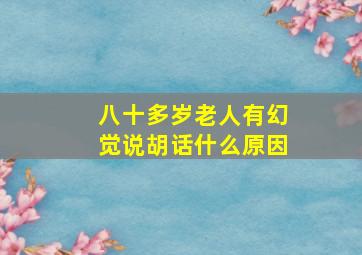 八十多岁老人有幻觉说胡话什么原因